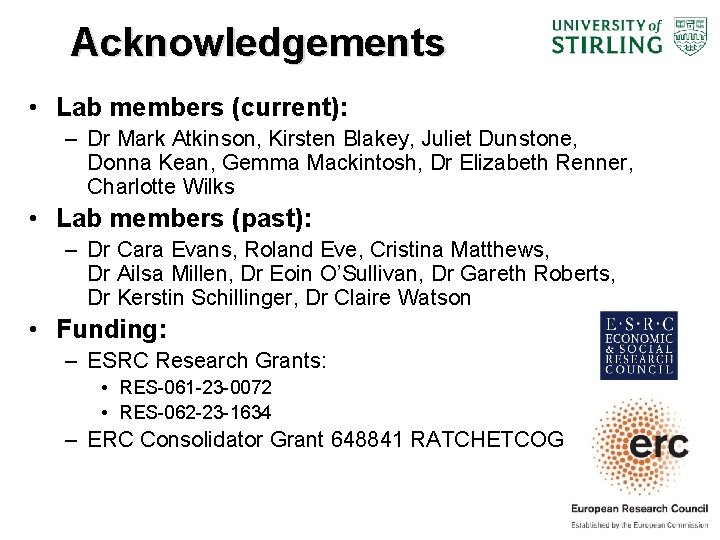 Acknowledgements

UNIVERSITY of STIRLING

• Lab members (current):
– Dr Mark Atkinson, Kirsten Blakey, Juliet Dunstone, Donna Kean, Gemma Mackintosh, Dr Elizabeth Renner, Charlotte Wilks

• Lab members (past):
– Dr Cara Evans, Roland Eve, Cristina Matthews, Dr Ailsa Millen, Dr Eoin O'Sullivan, Dr Gareth Roberts, Dr Kerstin Schillinger, Dr Claire Watson

• Funding:
– ESRC Research Grants:
• RES-061-23-0072
• RES-062-23-1634
– ERC Consolidator Grant 648841 RATCHETCOG

E·S·R·C ECONOMIC & SOCIAL RESEARCH COUNCIL

erc

European Research Council
Established by the European Commission